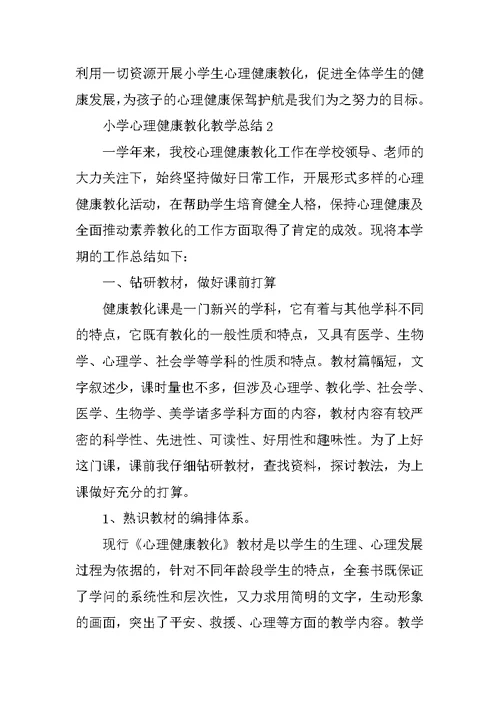 利用一切资源开展小学生心理健康教化，促进全体学生的健康发展，为孩子的心理健康保驾护航是我们为之努力的目标。

小学心理健康教化教学总结 2

一学年来，我校心理健康教化工作在学校领导、老师的大力关注下，始终坚持做好日常工作，开展形式多样的心理健康教化活动，在帮助学生培育健全人格，保持心理健康及全面推动素养教化的工作方面取得了肯定的成效。现将本学期的工作总结如下：

一、钻研教材，做好课前打算

健康教化课是一门新兴的学科，它有着与其他学科不同的特点，它既有教化的一般性质和特点，又具有医学、生物学、心理学、社会学等学科的性质和特点。教材篇幅短，文字叙述少，课时量也不多，但涉及心理学、教化学、社会学、医学、生物学、美学诸多学科方面的内容，教材内容有较严密的科学性、先进性、可读性、好用性和趣味性。为了上好这门课，课前我仔细钻研教材，查找资料，探讨教法，为上课做好充分的打算。

1、熟识教材的编排体系。

现行《心理健康教化》教材是以学生的生理、心理发展过程为依据的，针对不同年龄段学生的特点，全套书既保证了学问的系统性和层次性，又力求用简明的文字，生动形象的画面，突出了平安、救援、心理等方面的教学内容。教学